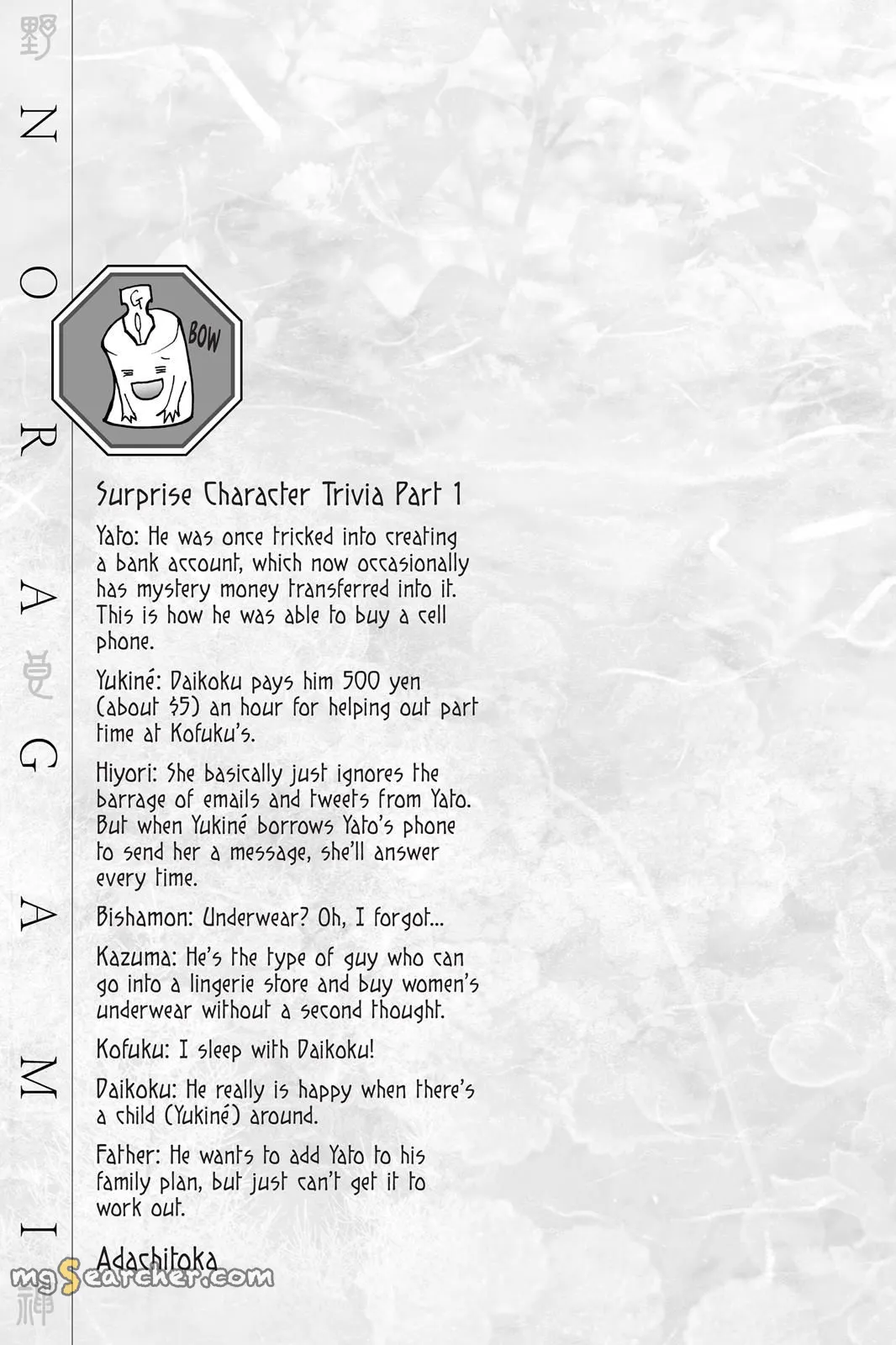 野
N
O
R
A
良
G
A
M
I
神

G
BOW

Surprise Character Trivia Part 1

Yato: He was once tricked into creating a bank account, which now occasionally has mystery money transferred into it. This is how he was able to buy a cell phone.

Yukiné: Daikoku pays him 500 yen (about $5) an hour for helping out part time at Kofuku's.

Hiyori: She basically just ignores the barrage of emails and tweets from Yato. But when Yukiné borrows Yato's phone to send her a message, she'll answer every time.

Bishamon: Underwear? Oh, I forgot...

Kazuma: He's the type of guy who can go into a lingerie store and buy women's underwear without a second thought.

Kofuku: I sleep with Daikoku!

Daikoku: He really is happy when there's a child (Yukiné) around.

Father: He wants to add Yato to his family plan, but just can't get it to work out.

Adachitoka

mgSearcher.com